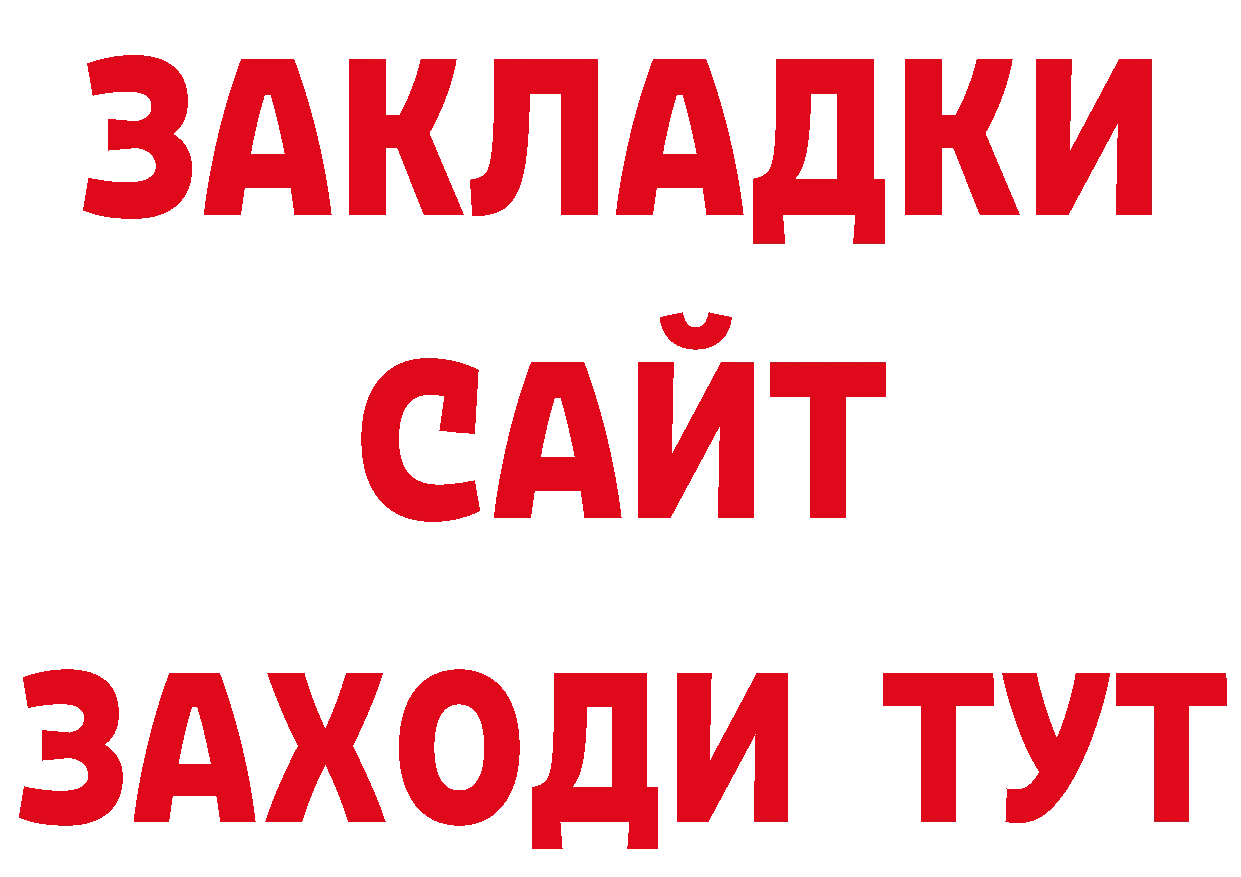 ЗАКЛАДКИ
САЙТ
ЗАХОДИ ТУТ